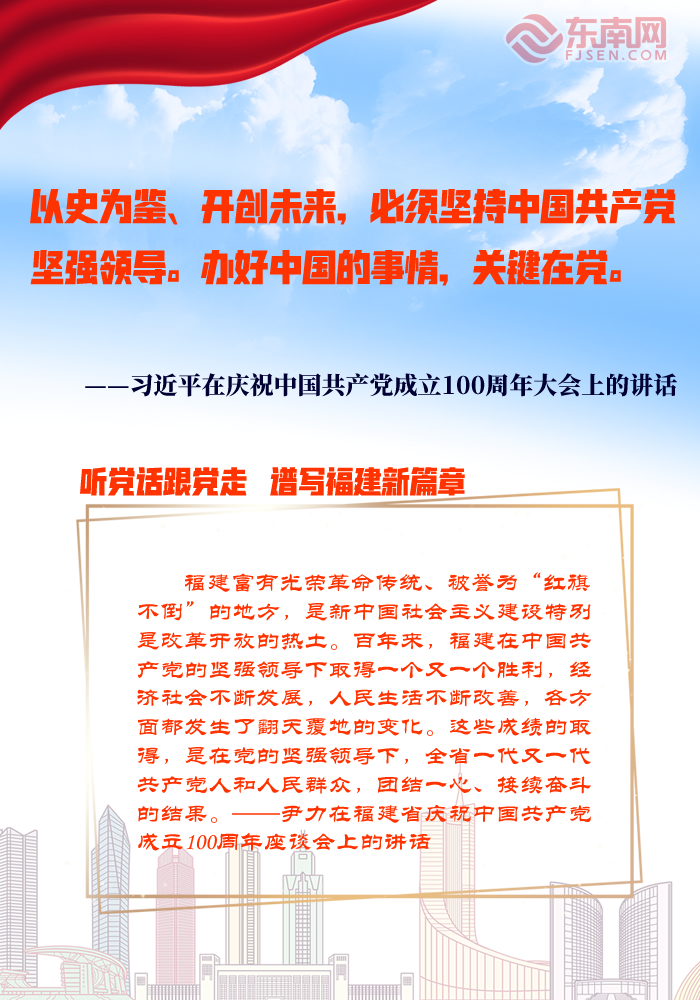 东南网
FJSEN.COM

以史为鉴、开创未来，必须坚持中国共产党坚强领导。办好中国的事情，关键在党。

——习近平在庆祝中国共产党成立100周年大会上的讲话

听党话跟党走 谱写福建新篇章

福建富有光荣革命传统、被誉为“红旗不倒”的地方，是新中国社会主义建设特别是改革开放的热土。百年来，福建在中国共产党的坚强领导下取得一个又一个胜利，经济社会不断发展，人民生活不断改善，各方面都发生了翻天覆地的变化。这些成绩的取得，是在党的坚强领导下，全省一代又一代共产党人和人民群众，团结一心、接续奋斗的结果。——尹力在福建省庆祝中国共产党成立100周年座谈会上的讲话